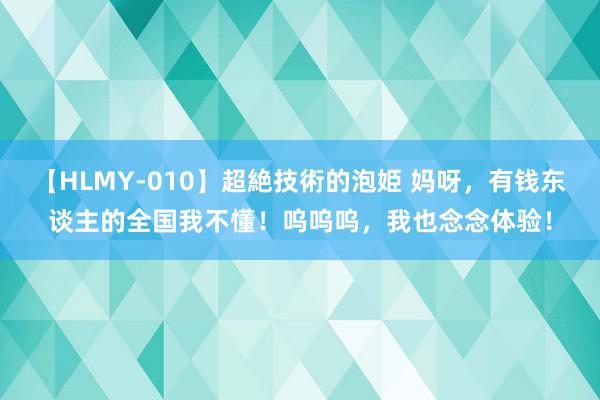 【HLMY-010】超絶技術的泡姫 妈呀，有钱东谈主的全国我不懂！呜呜呜，我也念念体验！